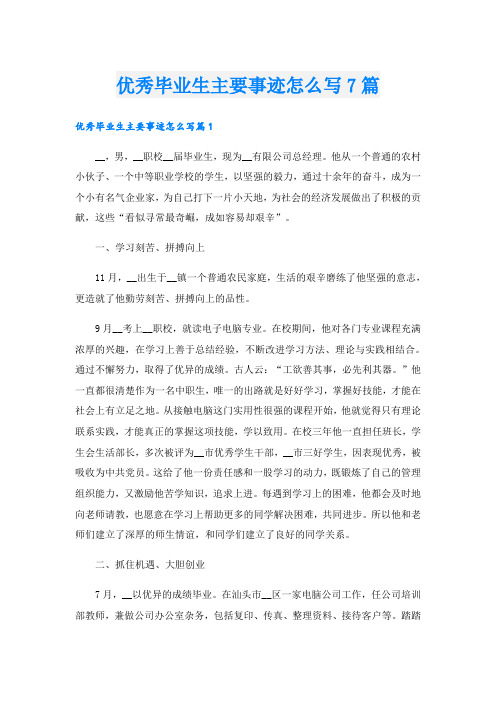 优秀毕业生主要事迹怎么写7篇

优秀毕业生主要事迹怎么写篇1

__，男，__职校__届毕业生，现为__有限公司总经理。他从一个普通的农村小伙子、一个中等职业学校的学生，以坚强的毅力，通过十余年的奋斗，成为一个小有名气企业家，为自己打下一片小天地，为社会的经济发展做出了积极的贡献，这些“看似寻常最奇崛，成如容易却艰辛”。

一、学习刻苦、拼搏向上

11月，__出生于__镇一个普通农民家庭，生活的艰辛磨练了他坚强的意志，更造就了他勤劳刻苦、拼搏向上的品性。

9月__考上__职校，就读电子电脑专业。在校期间，他对各门专业课程充满浓厚的兴趣，在学习上善于总结经验，不断改进学习方法、理论与实践相结合。通过不懈努力，取得了优异的成绩。古人云：“工欲善其事，必先利其器。”他一直都很清楚作为一名中职生，唯一的出路就是好好学习，掌握好技能，才能在社会上有立足之地。从接触电脑这门实用性很强的课程开始，他就觉得只有理论联系实践，才能真正的掌握这项技能，学以致用。在校三年他一直担任班长，学生会生活部长，多次被评为__市优秀学生干部，__市三好学生，因表现优秀，被吸收为中共党员。这给了他一份责任感和一股学习的动力，既锻炼了自己的管理组织能力，又激励他苦学知识，追求上进。每遇到学习上的困难，他都会及时地向老师请教，也愿意在学习上帮助更多的同学解决困难，共同进步。所以他和老师们建立了深厚的师生情谊，和同学们建立了良好的同学关系。

二、抓住机遇、大胆创业

7月，__以优异的成绩毕业。在汕头市__区一家电脑公司工作，任公司培训部教师，兼做公司办公室杂务，包括复印、传真、整理资料、接待客户等。踏踏